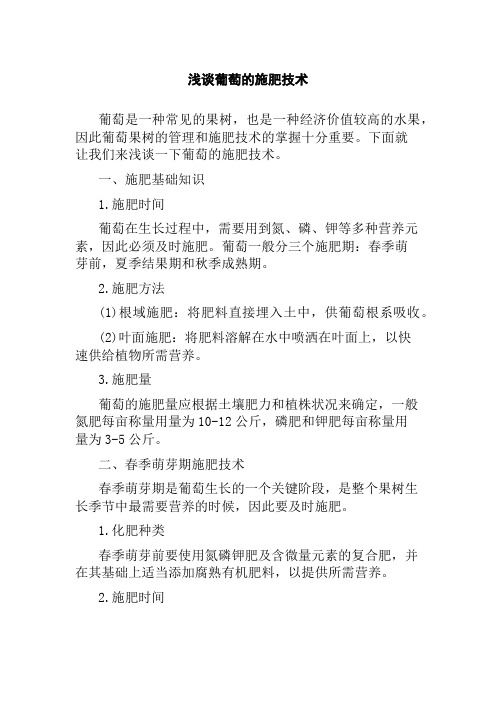 浅谈葡萄的施肥技术

葡萄是一种常见的果树，也是一种经济价值较高的水果，因此葡萄果树的管理和施肥技术的掌握十分重要。下面就让我们来浅谈一下葡萄的施肥技术。

一、施肥基础知识

1.施肥时间

葡萄在生长过程中，需要用到氮、磷、钾等多种营养元素，因此必须及时施肥。葡萄一般分三个施肥期：春季萌芽前，夏季结果期和秋季成熟期。

2.施肥方法

(1)根域施肥：将肥料直接埋入土中，供葡萄根系吸收。

(2)叶面施肥：将肥料溶解在水中喷洒在叶面上，以快速供给植物所需营养。

3.施肥量

葡萄的施肥量应根据土壤肥力和植株状况来确定，一般氮肥每亩称量用量为10-12公斤，磷肥和钾肥每亩称量用量为3-5公斤。

二、春季萌芽期施肥技术

春季萌芽期是葡萄生长的一个关键阶段，是整个果树生长季节中最需要营养的时候，因此要及时施肥。

1.化肥种类

春季萌芽前要使用氮磷钾肥及含微量元素的复合肥，并在其基础上适当添加腐熟有机肥料，以提供所需营养。

2.施肥时间